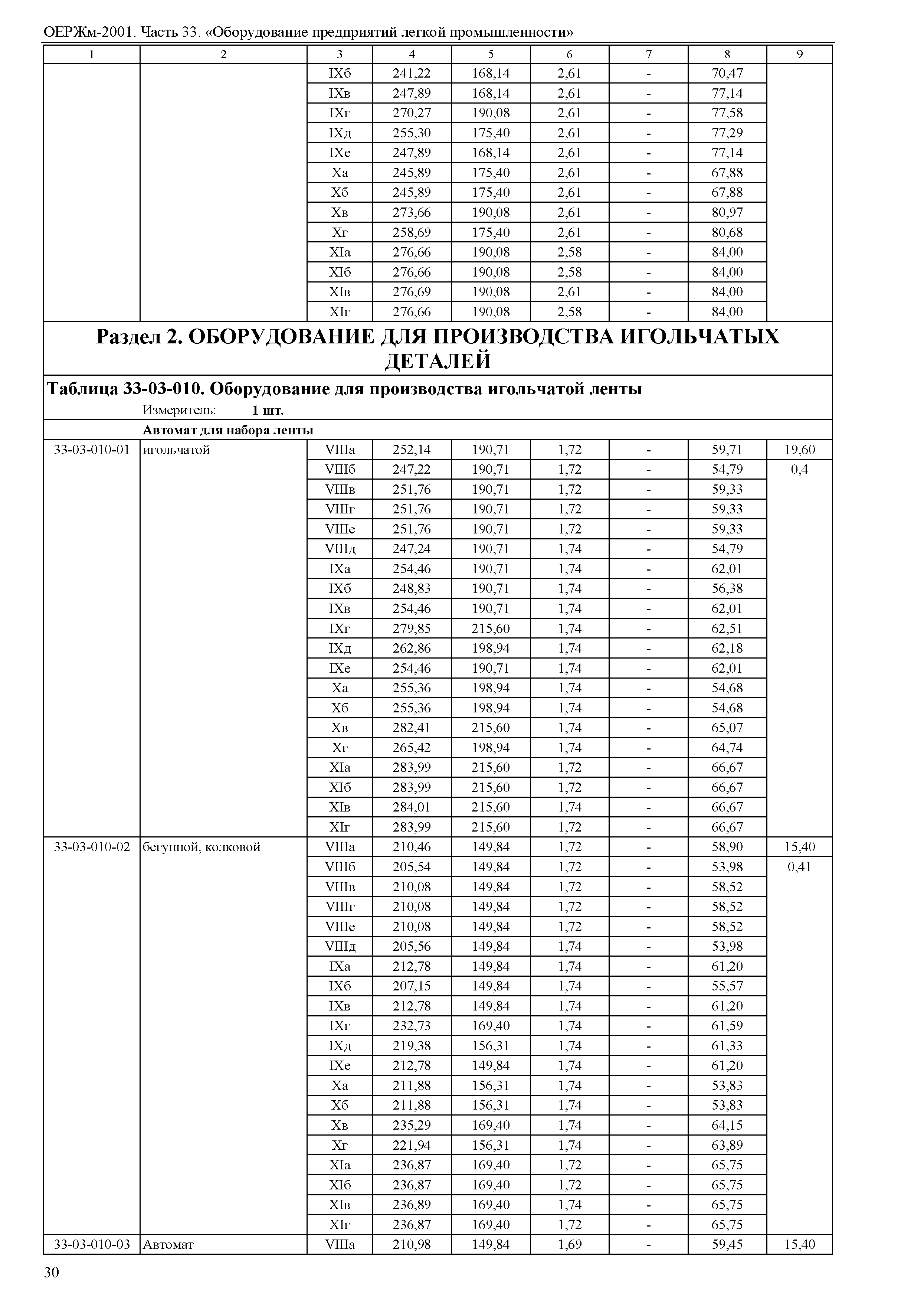 ОЕРЖм-2001. Часть 33. «Оборудование предприятий легкой промышленности»

| 1 | 2 | 3 | 4 | 5 | 6 | 7 | 8 | 9 |
|---|---|---|---|---|---|---|---|---|
| | | IXб | 241,22 | 168,14 | 2,61 | - | 70,47 | |
| | | IXв | 247,89 | 168,14 | 2,61 | - | 77,14 | |
| | | IXг | 270,27 | 190,08 | 2,61 | - | 77,58 | |
| | | IXд | 255,30 | 175,40 | 2,61 | - | 77,29 | |
| | | IXе | 247,89 | 168,14 | 2,61 | - | 77,14 | |
| | | Xа | 245,89 | 175,40 | 2,61 | - | 67,88 | |
| | | Xб | 245,89 | 175,40 | 2,61 | - | 67,88 | |
| | | Xв | 273,66 | 190,08 | 2,61 | - | 80,97 | |
| | | Xг | 258,69 | 175,40 | 2,61 | - | 80,68 | |
| | | XIа | 276,66 | 190,08 | 2,58 | - | 84,00 | |
| | | XIб | 276,66 | 190,08 | 2,58 | - | 84,00 | |
| | | XIв | 276,69 | 190,08 | 2,61 | - | 84,00 | |
| | | XIг | 276,66 | 190,08 | 2,58 | - | 84,00 | |

Раздел 2. ОБОРУДОВАНИЕ ДЛЯ ПРОИЗВОДСТВА ИГОЛЬЧАТЫХ ДЕТАЛЕЙ

Таблица 33-03-010. Оборудование для производства игольчатой ленты

Измеритель: 1 шт.

Автомат для набора ленты

| | | | | | | | | |
|---|---|---|---|---|---|---|---|---|
| 33-03-010-01 | игольчатой | VIIIа | 252,14 | 190,71 | 1,72 | - | 59,71 | 19,60 |
| | | VIIIб | 247,22 | 190,71 | 1,72 | - | 54,79 | 0,4 |
| | | VIIIв | 251,76 | 190,71 | 1,72 | - | 59,33 | |
| | | VIIIг | 251,76 | 190,71 | 1,72 | - | 59,33 | |
| | | VIIIе | 251,76 | 190,71 | 1,72 | - | 59,33 | |
| | | VIIIд | 247,24 | 190,71 | 1,74 | - | 54,79 | |
| | | IXа | 254,46 | 190,71 | 1,74 | - | 62,01 | |
| | | IXб | 248,83 | 190,71 | 1,74 | - | 56,38 | |
| | | IXв | 254,46 | 190,71 | 1,74 | - | 62,01 | |
| | | IXг | 279,85 | 215,60 | 1,74 | - | 62,51 | |
| | | IXд | 262,86 | 198,94 | 1,74 | - | 62,18 | |
| | | IXе | 254,46 | 190,71 | 1,74 | - | 62,01 | |
| | | Xа | 255,36 | 198,94 | 1,74 | - | 54,68 | |
| | | Xб | 255,36 | 198,94 | 1,74 | - | 54,68 | |
| | | Xв | 282,41 | 215,60 | 1,74 | - | 65,07 | |
| | | Xг | 265,42 | 198,94 | 1,74 | - | 64,74 | |
| | | XIа | 283,99 | 215,60 | 1,72 | - | 66,67 | |
| | | XIб | 283,99 | 215,60 | 1,72 | - | 66,67 | |
| | | XIв | 284,01 | 215,60 | 1,74 | - | 66,67 | |
| | | XIг | 283,99 | 215,60 | 1,72 | - | 66,67 | |
| 33-03-010-02 | бегунной, колковой | VIIIа | 210,46 | 149,84 | 1,72 | - | 58,90 | 15,40 |
| | | VIIIб | 205,54 | 149,84 | 1,72 | - | 53,98 | 0,41 |
| | | VIIIв | 210,08 | 149,84 | 1,72 | - | 58,52 | |
| | | VIIIг | 210,08 | 149,84 | 1,72 | - | 58,52 | |
| | | VIIIе | 210,08 | 149,84 | 1,72 | - | 58,52 | |
| | | VIIIд | 205,56 | 149,84 | 1,74 | - | 53,98 | |
| | | IXа | 212,78 | 149,84 | 1,74 | - | 61,20 | |
| | | IXб | 207,15 | 149,84 | 1,74 | - | 55,57 | |
| | | IXв | 212,78 | 149,84 | 1,74 | - | 61,20 | |
| | | IXг | 232,73 | 169,40 | 1,74 | - | 61,59 | |
| | | IXд | 219,38 | 156,31 | 1,74 | - | 61,33 | |
| | | IXе | 212,78 | 149,84 | 1,74 | - | 61,20 | |
| | | Xа | 211,88 | 156,31 | 1,74 | - | 53,83 | |
| | | Xб | 211,88 | 156,31 | 1,74 | - | 53,83 | |
| | | Xв | 235,29 | 169,40 | 1,74 | - | 64,15 | |
| | | Xг | 221,94 | 156,31 | 1,74 | - | 63,89 | |
| | | XIа | 236,87 | 169,40 | 1,72 | - | 65,75 | |
| | | XIб | 236,87 | 169,40 | 1,72 | - | 65,75 | |
| | | XIв | 236,89 | 169,40 | 1,74 | - | 65,75 | |
| | | XIг | 236,87 | 169,40 | 1,72 | - | 65,75 | |
| 33-03-010-03 | Автомат | VIIIа | 210,98 | 149,84 | 1,69 | - | 59,45 | 15,40 |

30